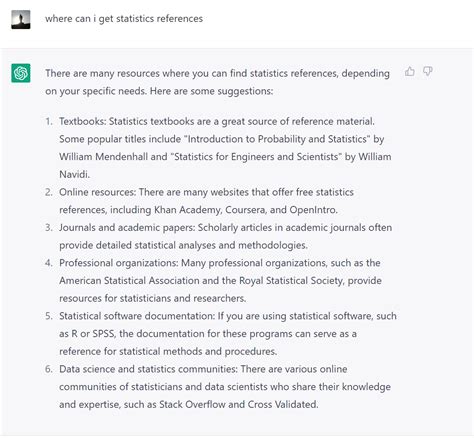 where can i get statistics references

There are many resources where you can find statistics references, depending on your specific needs. Here are some suggestions:

1. Textbooks: Statistics textbooks are a great source of reference material. Some popular titles include "Introduction to Probability and Statistics" by William Mendenhall and "Statistics for Engineers and Scientists" by William Navidi.
2. Online resources: There are many websites that offer free statistics references, including Khan Academy, Coursera, and OpenIntro.
3. Journals and academic papers: Scholarly articles in academic journals often provide detailed statistical analyses and methodologies.
4. Professional organizations: Many professional organizations, such as the American Statistical Association and the Royal Statistical Society, provide resources for statisticians and researchers.
5. Statistical software documentation: If you are using statistical software, such as R or SPSS, the documentation for these programs can serve as a reference for statistical methods and procedures.
6. Data science and statistics communities: There are various online communities of statisticians and data scientists who share their knowledge and expertise, such as Stack Overflow and Cross Validated.